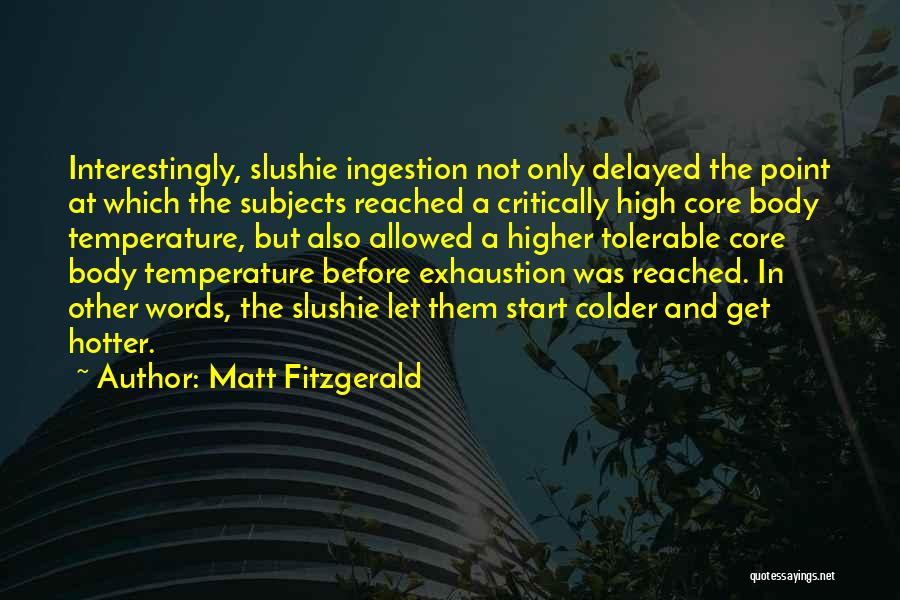 Interestingly, slushie ingestion not only delayed the point at which the subjects reached a critically high core body temperature, but also allowed a higher tolerable core body temperature before exhaustion was reached. In other words, the slushie let them start colder and get hotter.

~ Author: Matt Fitzgerald

quotessayings.net